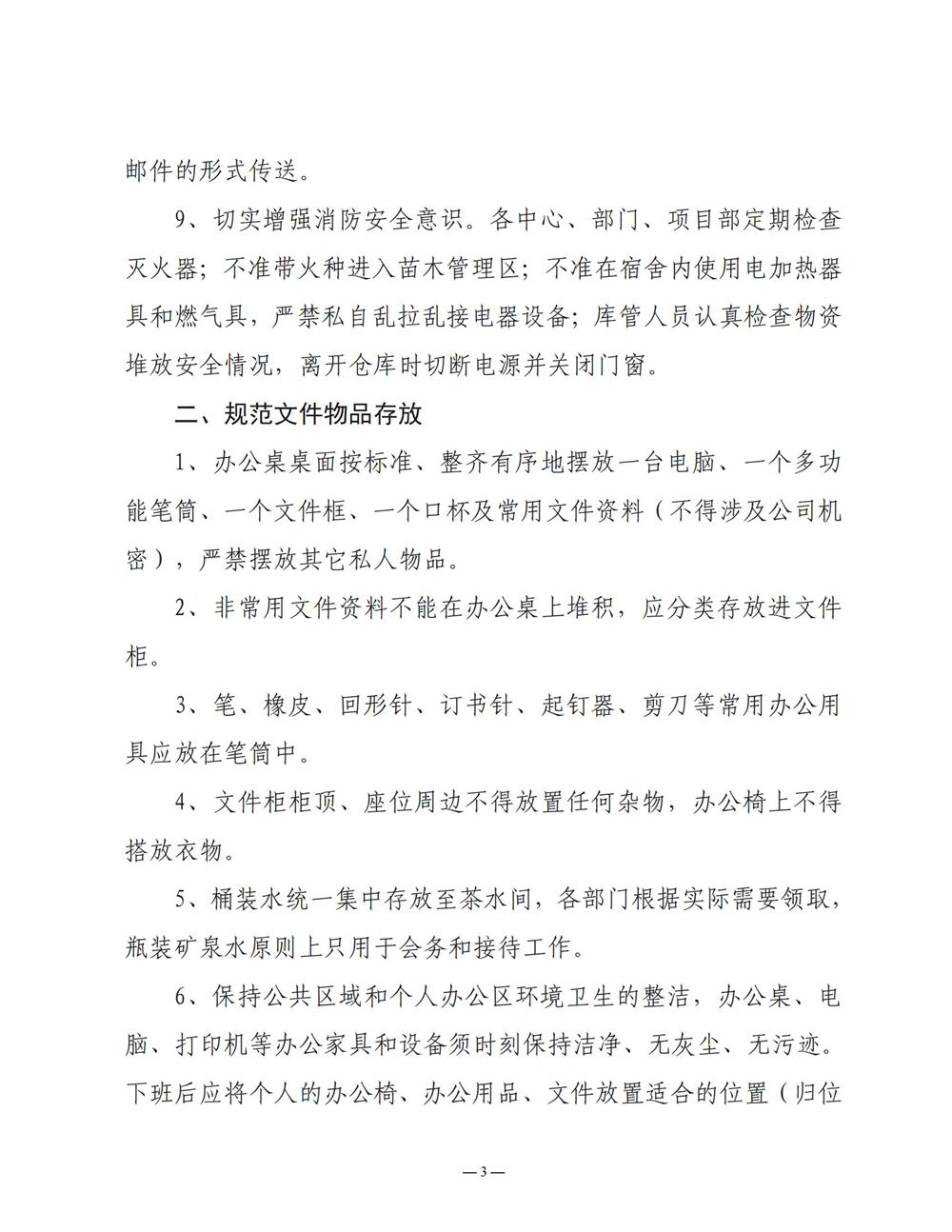 邮件的形式传送。

9、切实增强消防安全意识。各中心、部门、项目部定期检查灭火器；不准带火种进入苗木管理区；不准在宿舍内使用电加热器具和燃气具，严禁私自乱拉乱接电器设备；库管人员认真检查物资堆放安全情况，离开仓库时切断电源并关闭门窗。

二、规范文件物品存放

1、办公桌桌面按标准、整齐有序地摆放一台电脑、一个多功能笔筒、一个文件框、一个口杯及常用文件资料（不得涉及公司机密），严禁摆放其它私人物品。

2、非常用文件资料不能在办公桌上堆积，应分类存放进文件柜。

3、笔、橡皮、回形针、订书针、起钉器、剪刀等常用办公用具应放在笔筒中。

4、文件柜柜顶、座位周边不得放置任何杂物，办公椅上不得搭放衣物。

5、桶装水统一集中存放至茶水间，各部门根据实际需要领取，瓶装矿泉水原则上只用于会务和接待工作。

6、保持公共区域和个人办公区环境卫生的整洁，办公桌、电脑、打印机等办公家具和设备须时刻保持洁净、无灰尘、无污迹。下班后应将个人的办公椅、办公用品、文件放置适合的位置（归位

—3—